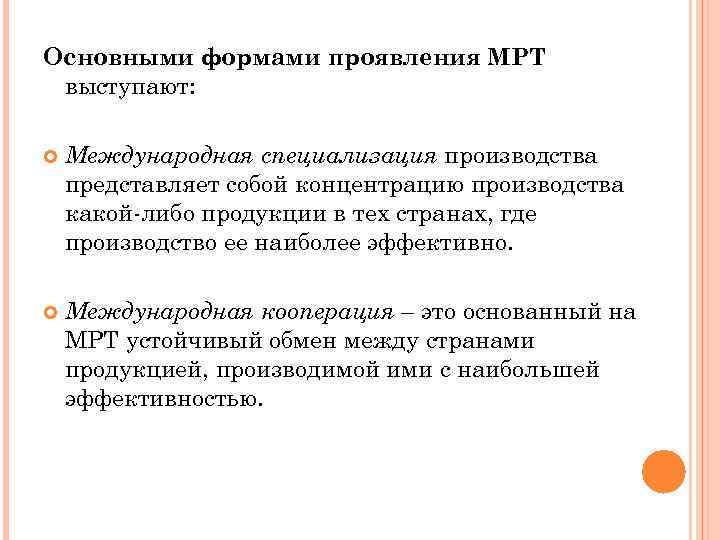 Основными формами проявления МРТ выступают:

Международная специализация производства представляет собой концентрацию производства какой-либо продукции в тех странах, где производство ее наиболее эффективно.

Международная кооперация – это основанный на МРТ устойчивый обмен между странами продукцией, производимой ими с наибольшей эффективностью.